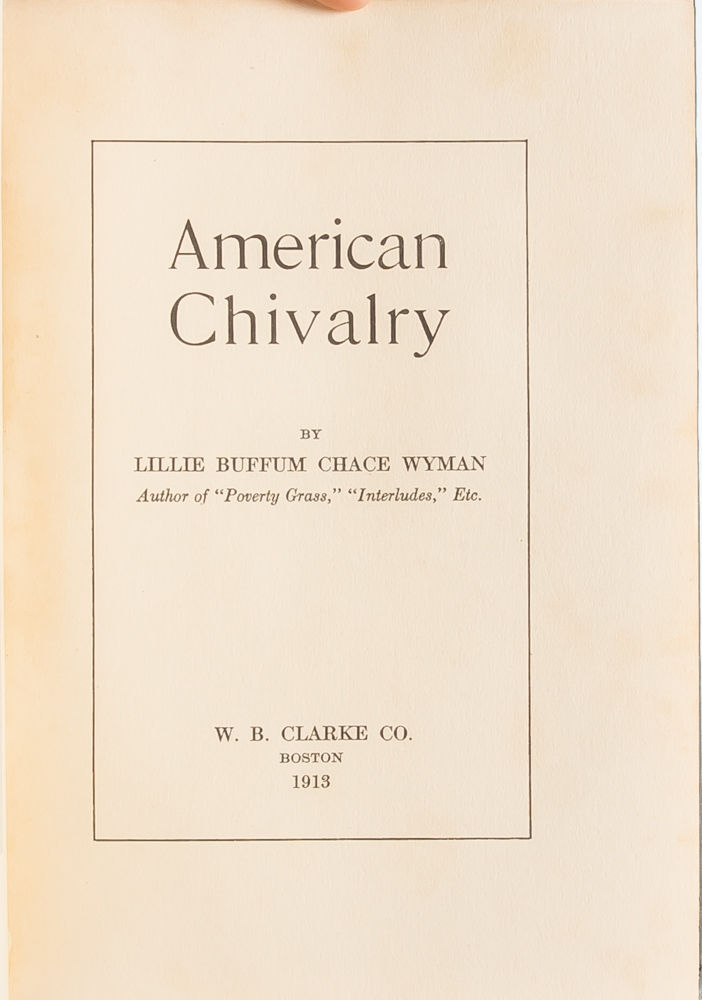 American Chivalry

BY

LILLIE BUFFUM CHACE WYMAN

Author of "Poverty Grass," "Interludes," Etc.

W. B. CLARKE CO.

BOSTON

1913